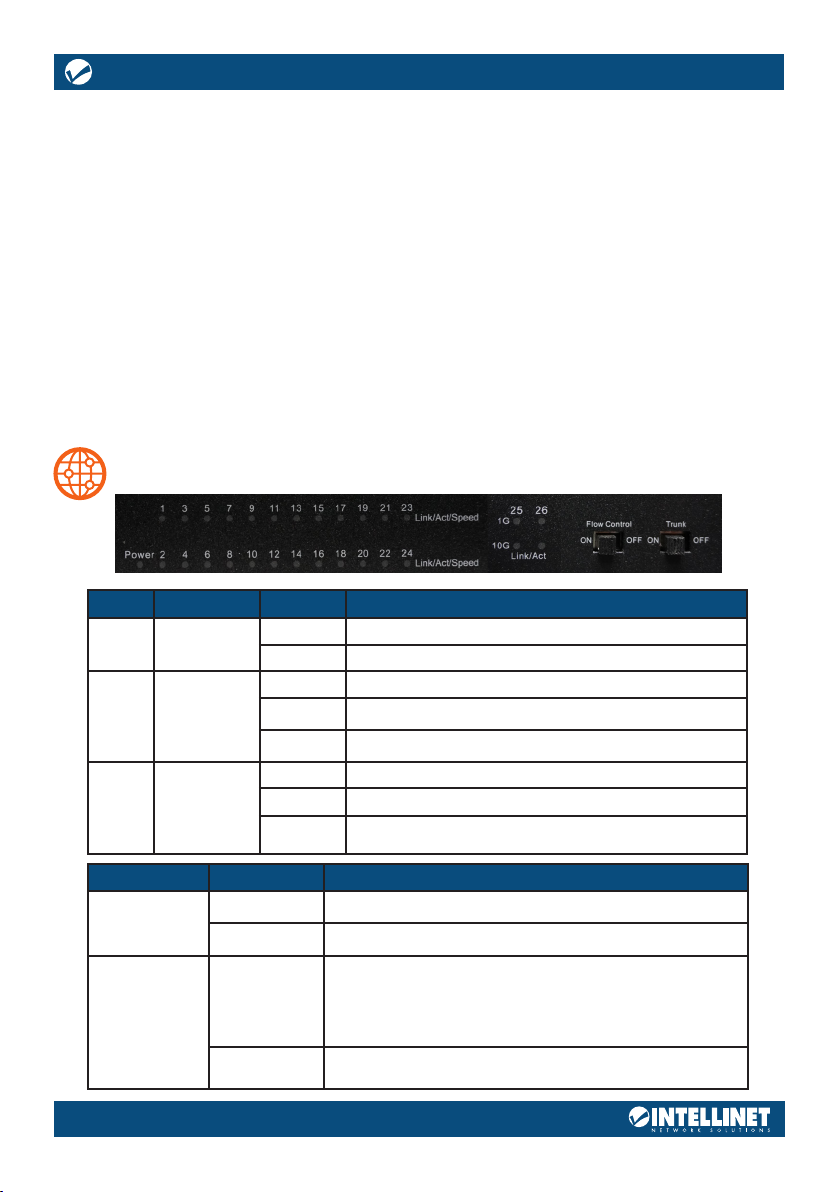 1 3 5 7 9 11 13 15 17 19 21 23 Link/Act/Speed

Power 2 4 6 8 10 12 14 16 18 20 22 24 Link/Act/Speed

25 26

1G

10G

Link/Act

Flow Control

ON OFF

Trunk

ON OFF

INTELLINET

NETWORK SOLUTIONS